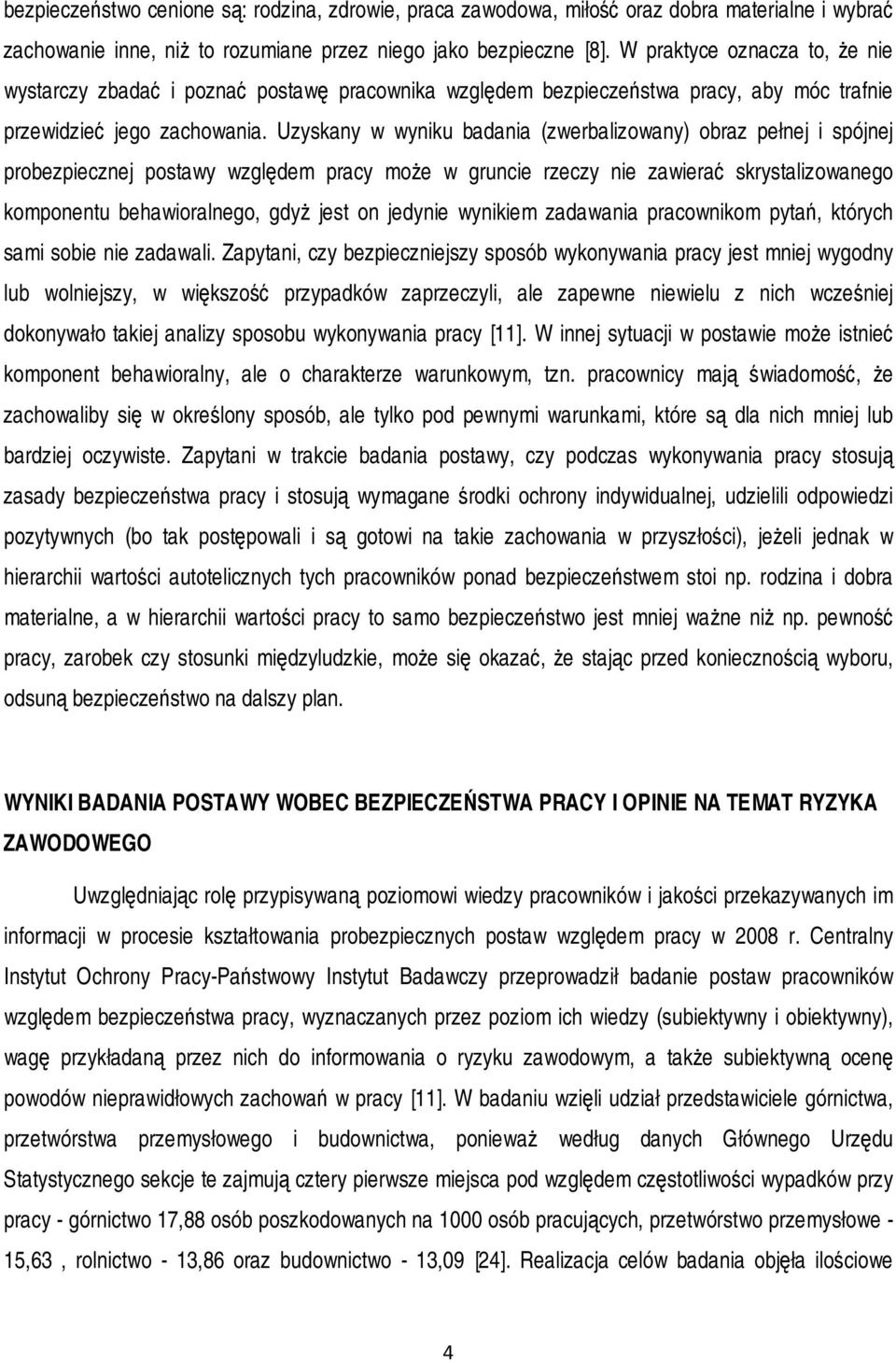 bezpieczeństwo cenione są: rodzina, zdrowie, praca zawodowa, miłość oraz dobra materialne i wybrać zachowanie inne, niż to rozumiane przez niego jako bezpieczne [8]. W praktyce oznacza to, że nie wystarczy zbadać i poznać postawę pracownika względem bezpieczeństwa pracy, aby móc trafnie przewidzieć jego zachowania. Uzyskany w wyniku badania (zwerbalizowany) obraz pełnej i spójnej probezpiecznej postawy względem pracy może w gruncie rzeczy nie zawierać skrystalizowanego komponentu behawioralnego, gdyż jest on jedynie wynikiem zadawania pracownikom pytań, których sami sobie nie zadawali. Zapytani, czy bezpieczniejszy sposób wykonywania pracy jest mniej wygodny lub wolniejszy, w większość przypadków zaprzeczyli, ale zapewne niewielu z nich wcześniej dokonywało takiej analizy sposobu wykonywania pracy [11]. W innej sytuacji w postawie może istnieć komponent behawioralny, ale o charakterze warunkowym, tzn. pracownicy mają świadomość, że zachowaliby się w określony sposób, ale tylko pod pewnymi warunkami, które są dla nich mniej lub bardziej oczywiste. Zapytani w trakcie badania postawy, czy podczas wykonywania pracy stosują zasady bezpieczeństwa pracy i stosują wymagane środki ochrony indywidualnej, udzielili odpowiedzi pozytywnych (bo tak postępowali i są gotowi na takie zachowania w przyszłości), jeżeli jednak w hierarchii wartości autotelicznych tych pracowników ponad bezpieczeństwem stoi np. rodzina i dobra materialne, a w hierarchii wartości pracy to samo bezpieczeństwo jest mniej ważne niż np. pewność pracy, zarobek czy stosunki międzyludzkie, może się okazać, że stając przed koniecznością wyboru, odsuną bezpieczeństwo na dalszy plan.

WYNIKI BADANIA POSTAWY WOBEC BEZPIECZEŃSTWA PRACY I OPINIE NA TEMAT RYZYKA ZAWODOWEGO

Uwzględniając rolę przypisywaną poziomowi wiedzy pracowników i jakości przekazywanych im informacji w procesie kształtowania probezpiecznych postaw względem pracy w 2008 r. Centralny Instytut Ochrony Pracy-Państwowy Instytut Badawczy przeprowadził badanie postaw pracowników względem bezpieczeństwa pracy, wyznaczanych przez poziom ich wiedzy (subiektywny i obiektywny), wagę przykładaną przez nich do informowania o ryzyku zawodowym, a także subiektywną ocenę powodów nieprawidłowych zachowań w pracy [11]. W badaniu wzięli udział przedstawiciele górnictwa, przetwórstwa przemysłowego i budownictwa, ponieważ według danych Głównego Urzędu Statystycznego sekcje te zajmują cztery pierwsze miejsca pod względem częstotliwości wypadków przy pracy - górnictwo 17,88 osób poszkodowanych na 1000 osób pracujących, przetwórstwo przemysłowe - 15,63 , rolnictwo - 13,86 oraz budownictwo - 13,09 [24]. Realizacja celów badania objęła ilościowe

4